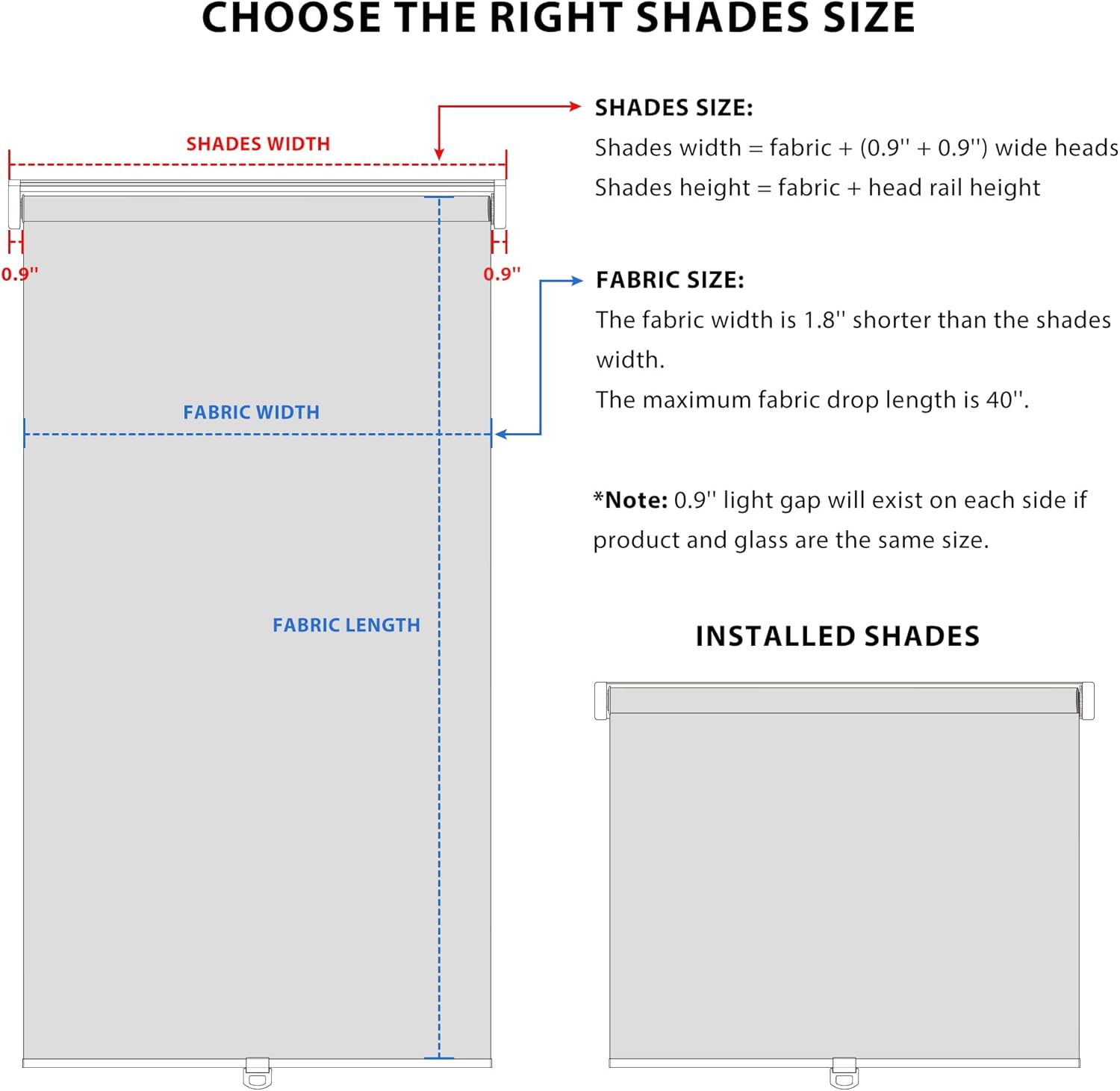 CHOOSE THE RIGHT SHADES SIZE

SHADES WIDTH

0.9''

0.9''

FABRIC WIDTH

FABRIC LENGTH

SHADES SIZE:

Shades width = fabric + (0.9'' + 0.9'') wide heads

Shades height = fabric + head rail height

FABRIC SIZE:

The fabric width is 1.8'' shorter than the shades width.

The maximum fabric drop length is 40''.

*Note: 0.9'' light gap will exist on each side if product and glass are the same size.

INSTALLED SHADES